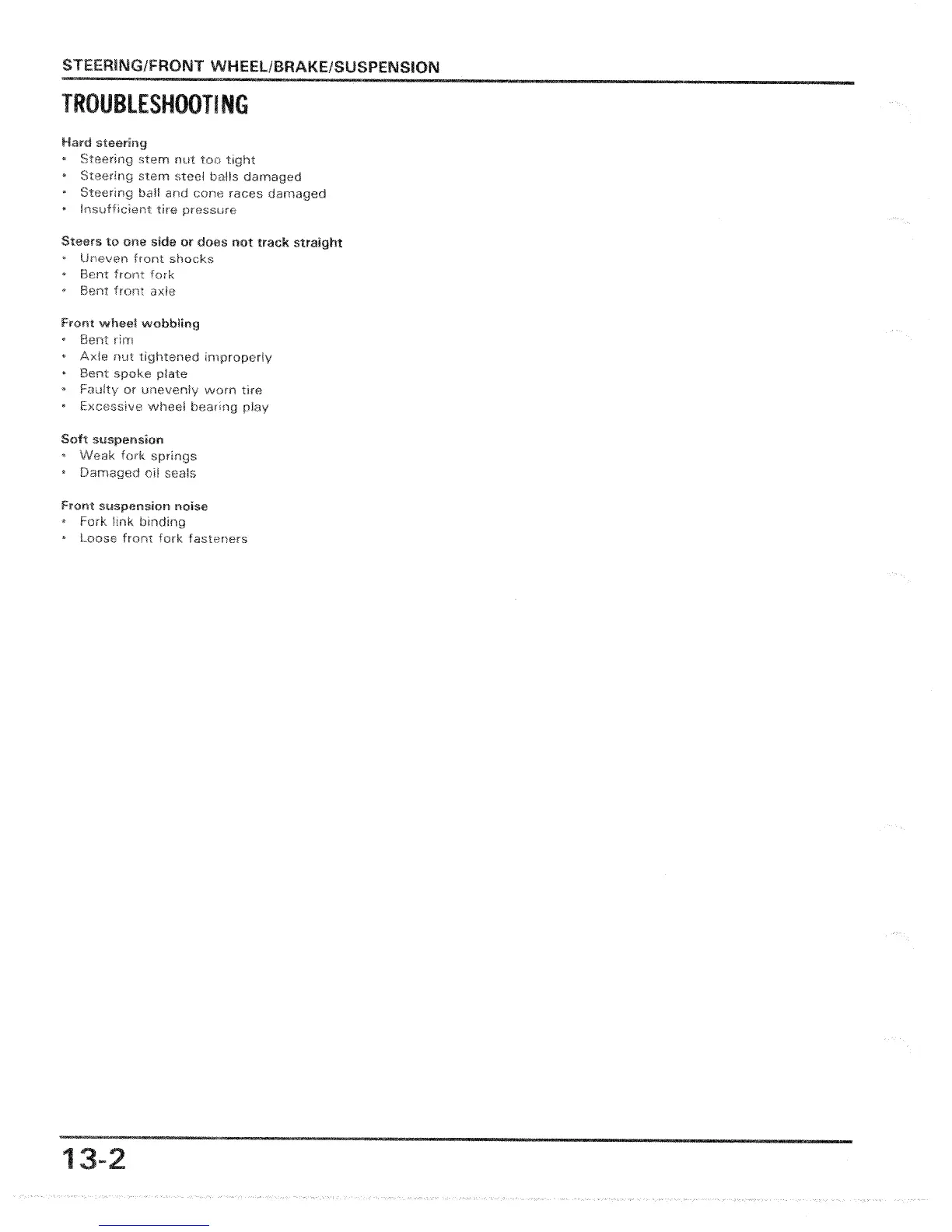 STEERING/FRONT WHEEL/BRAKE/SUSPENSION

TROUBLESHOOTING

Hard steering
• Steering stem nut too tight
• Steering stem steel balls damaged
• Steering ball and cone races damaged
• Insufficient tire pressure

Steers to one side or does not track straight
• Uneven front shocks
• Bent front fork
• Bent front axle

Front wheel wobbling
• Bent rim
• Axle nut tightened improperly
• Bent spoke plate
• Faulty or unevenly worn tire
• Excessive wheel bearing play

Soft suspension
• Weak fork springs
• Damaged oil seals

Front suspension noise
• Fork link binding
• Loose front fork fasteners

13-2